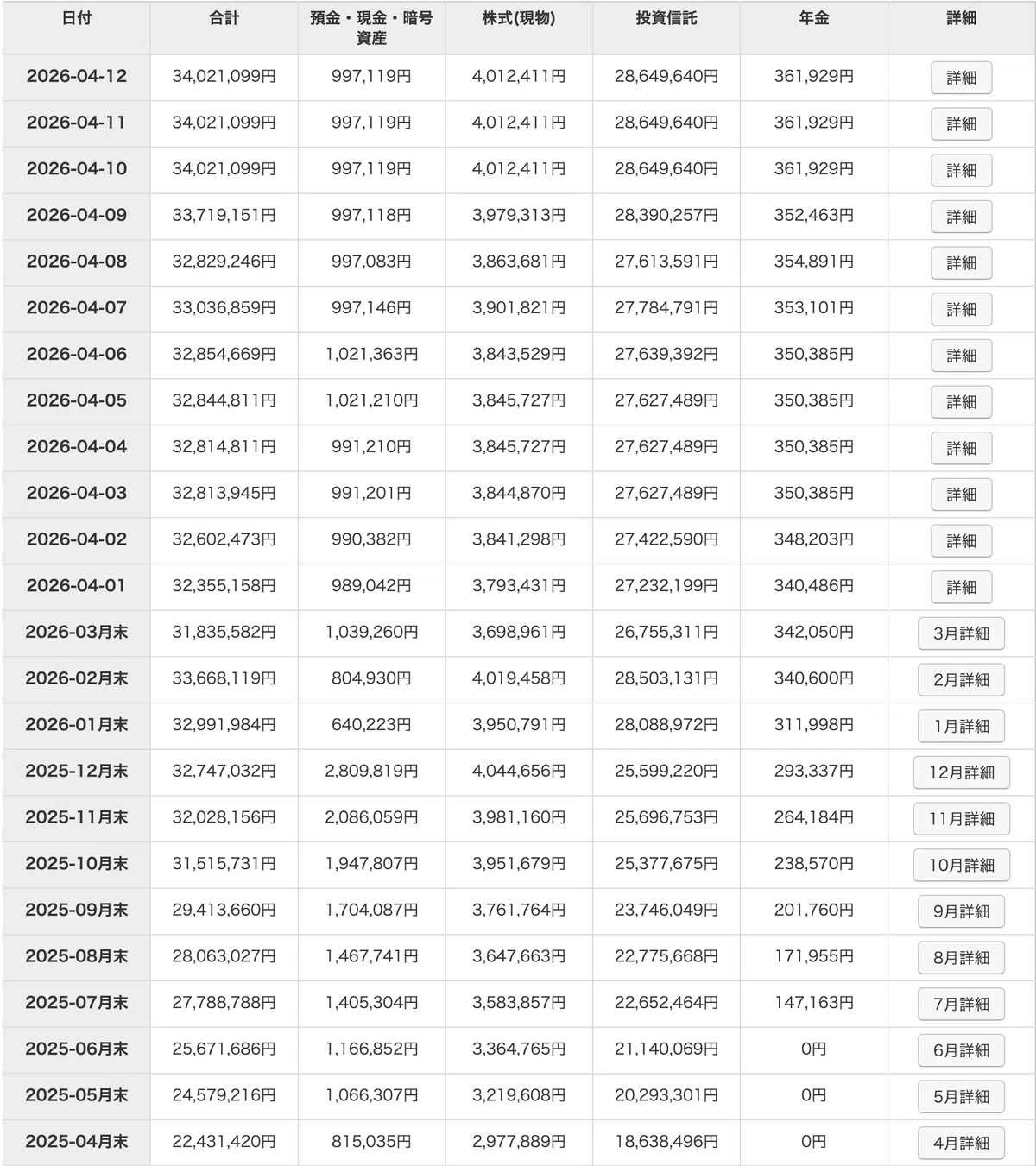 | 日付 | 合計 | 預金・現金・暗号資産 | 株式(現物) | 投資信託 | 年金 | 詳細 |
|---|---|---|---|---|---|---|
| 2026-04-12 | 34,021,099円 | 997,119円 | 4,012,411円 | 28,649,640円 | 361,929円 | 詳細 |
| 2026-04-11 | 34,021,099円 | 997,119円 | 4,012,411円 | 28,649,640円 | 361,929円 | 詳細 |
| 2026-04-10 | 34,021,099円 | 997,119円 | 4,012,411円 | 28,649,640円 | 361,929円 | 詳細 |
| 2026-04-09 | 33,719,151円 | 997,118円 | 3,979,313円 | 28,390,257円 | 352,463円 | 詳細 |
| 2026-04-08 | 32,829,246円 | 997,083円 | 3,863,681円 | 27,613,591円 | 354,891円 | 詳細 |
| 2026-04-07 | 33,036,859円 | 997,146円 | 3,901,821円 | 27,784,791円 | 353,101円 | 詳細 |
| 2026-04-06 | 32,854,669円 | 1,021,363円 | 3,843,529円 | 27,639,392円 | 350,385円 | 詳細 |
| 2026-04-05 | 32,844,811円 | 1,021,210円 | 3,845,727円 | 27,627,489円 | 350,385円 | 詳細 |
| 2026-04-04 | 32,814,811円 | 991,210円 | 3,845,727円 | 27,627,489円 | 350,385円 | 詳細 |
| 2026-04-03 | 32,813,945円 | 991,201円 | 3,844,870円 | 27,627,489円 | 350,385円 | 詳細 |
| 2026-04-02 | 32,602,473円 | 990,382円 | 3,841,298円 | 27,422,590円 | 348,203円 | 詳細 |
| 2026-04-01 | 32,355,158円 | 989,042円 | 3,793,431円 | 27,232,199円 | 340,486円 | 詳細 |
| 2026-03月末 | 31,835,582円 | 1,039,260円 | 3,698,961円 | 26,755,311円 | 342,050円 | 3月詳細 |
| 2026-02月末 | 33,668,119円 | 804,930円 | 4,019,458円 | 28,503,131円 | 340,600円 | 2月詳細 |
| 2026-01月末 | 32,991,984円 | 640,223円 | 3,950,791円 | 28,088,972円 | 311,998円 | 1月詳細 |
| 2025-12月末 | 32,747,032円 | 2,809,819円 | 4,044,656円 | 25,599,220円 | 293,337円 | 12月詳細 |
| 2025-11月末 | 32,028,156円 | 2,086,059円 | 3,981,160円 | 25,696,753円 | 264,184円 | 11月詳細 |
| 2025-10月末 | 31,515,731円 | 1,947,807円 | 3,951,679円 | 25,377,675円 | 238,570円 | 10月詳細 |
| 2025-09月末 | 29,413,660円 | 1,704,087円 | 3,761,764円 | 23,746,049円 | 201,760円 | 9月詳細 |
| 2025-08月末 | 28,063,027円 | 1,467,741円 | 3,647,663円 | 22,775,668円 | 171,955円 | 8月詳細 |
| 2025-07月末 | 27,788,788円 | 1,405,304円 | 3,583,857円 | 22,652,464円 | 147,163円 | 7月詳細 |
| 2025-06月末 | 25,671,686円 | 1,166,852円 | 3,364,765円 | 21,140,069円 | 0円 | 6月詳細 |
| 2025-05月末 | 24,579,216円 | 1,066,307円 | 3,219,608円 | 20,293,301円 | 0円 | 5月詳細 |
| 2025-04月末 | 22,431,420円 | 815,035円 | 2,977,889円 | 18,638,496円 | 0円 | 4月詳細 |